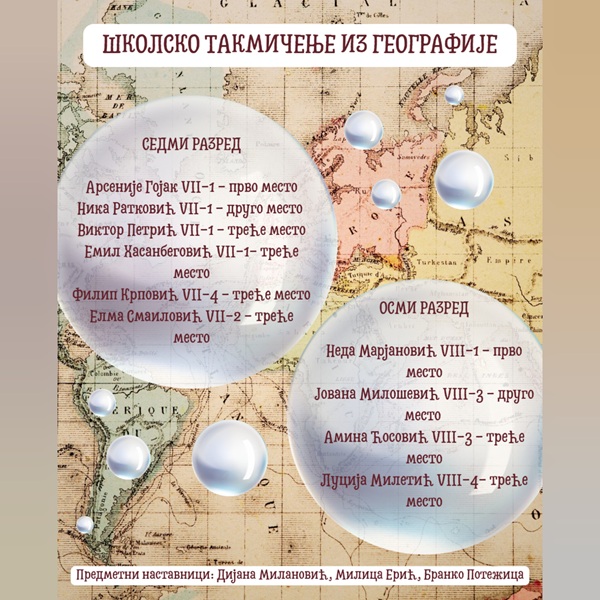 ШКОЛСКО ТАКМИЧЕЊЕ ИЗ ГЕОГРАФИЈЕ

СЕДМИ РАЗРЕД

Арсеније Гојак VII-1 - прво место
Ника Ратковић VII-1 - друго место
Виктор Петрић VII-1 - треће место
Емил Хасанбеговић VII-1- треће место
Филип Крповић VII-4 - треће место
Елма Смаиловић VII-2 - треће место

ОСМИ РАЗРЕД

Неда Марјановић VIII-1 - прво место
Јована Милошевић VIII-3 - друго место
Амина Ћосовић VIII-3 - треће место
Луција Милетић VIII-4- треће место

Предметни наставници: Дијана Милановић, Милица Ерић, Бранко Потежица